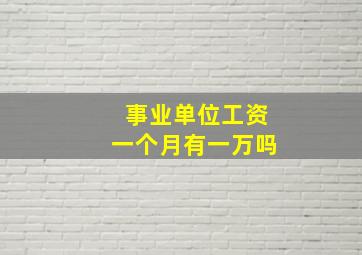 事业单位工资
一个月有一万吗